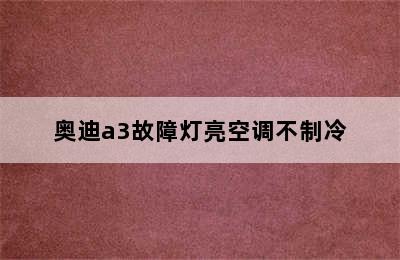 奥迪a3故障灯亮空调不制冷